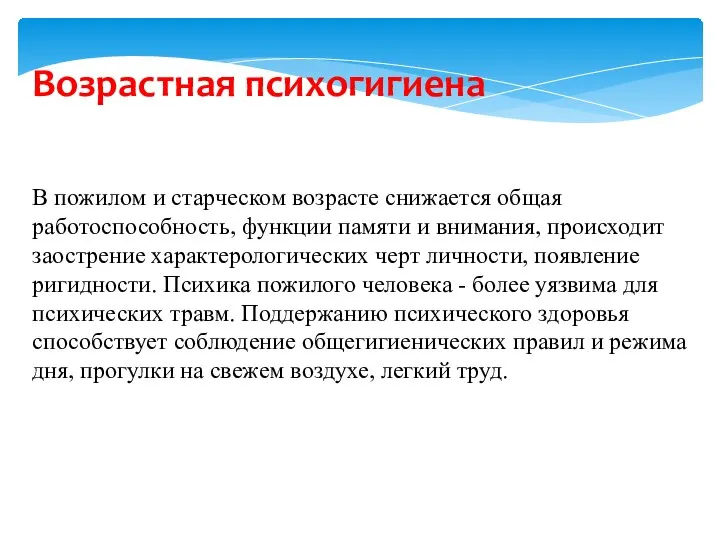 Возрастная психогигиена

В пожилом и старческом возрасте снижается общая работоспособность, функции памяти и внимания, происходит заострение характерологических черт личности, появление ригидности. Психика пожилого человека - более уязвима для психических травм. Поддержанию психического здоровья способствует соблюдение общегигиенических правил и режима дня, прогулки на свежем воздухе, легкий труд.